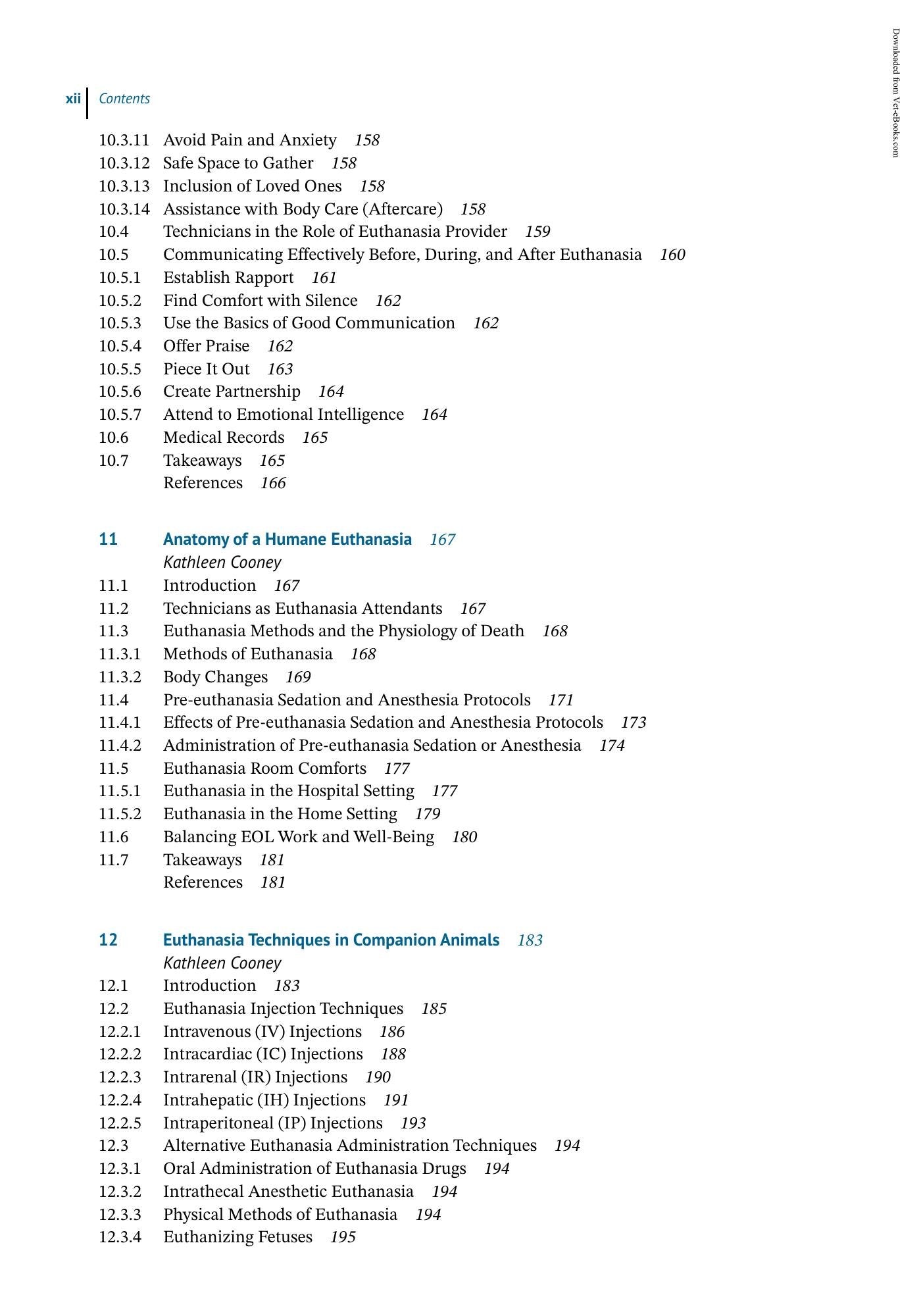 xii Contents

10.3.11 Avoid Pain and Anxiety 158
10.3.12 Safe Space to Gather 158
10.3.13 Inclusion of Loved Ones 158
10.3.14 Assistance with Body Care (Aftercare) 158
10.4 Technicians in the Role of Euthanasia Provider 159
10.5 Communicating Effectively Before, During, and After Euthanasia 160
10.5.1 Establish Rapport 161
10.5.2 Find Comfort with Silence 162
10.5.3 Use the Basics of Good Communication 162
10.5.4 Offer Praise 162
10.5.5 Piece It Out 163
10.5.6 Create Partnership 164
10.5.7 Attend to Emotional Intelligence 164
10.6 Medical Records 165
10.7 Takeaways 165
References 166

11 Anatomy of a Humane Euthanasia 167
Kathleen Cooney
11.1 Introduction 167
11.2 Technicians as Euthanasia Attendants 167
11.3 Euthanasia Methods and the Physiology of Death 168
11.3.1 Methods of Euthanasia 168
11.3.2 Body Changes 169
11.4 Pre-euthanasia Sedation and Anesthesia Protocols 171
11.4.1 Effects of Pre-euthanasia Sedation and Anesthesia Protocols 173
11.4.2 Administration of Pre-euthanasia Sedation or Anesthesia 174
11.5 Euthanasia Room Comforts 177
11.5.1 Euthanasia in the Hospital Setting 177
11.5.2 Euthanasia in the Home Setting 179
11.6 Balancing EOL Work and Well-Being 180
11.7 Takeaways 181
References 181

12 Euthanasia Techniques in Companion Animals 183
Kathleen Cooney
12.1 Introduction 183
12.2 Euthanasia Injection Techniques 185
12.2.1 Intravenous (IV) Injections 186
12.2.2 Intracardiac (IC) Injections 188
12.2.3 Intrarenal (IR) Injections 190
12.2.4 Intrahepatic (IH) Injections 191
12.2.5 Intraperitoneal (IP) Injections 193
12.3 Alternative Euthanasia Administration Techniques 194
12.3.1 Oral Administration of Euthanasia Drugs 194
12.3.2 Intrathecal Anesthetic Euthanasia 194
12.3.3 Physical Methods of Euthanasia 194
12.3.4 Euthanizing Fetuses 195

Downloaded from Vet-eBooks.com